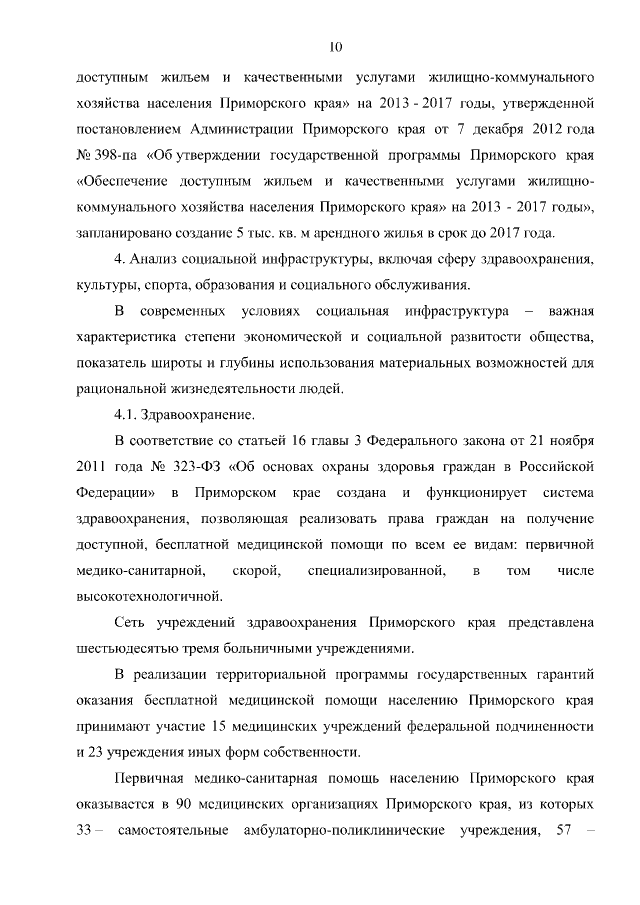 10

доступным жильем и качественными услугами жилищно-коммунального хозяйства населения Приморского края» на 2013 - 2017 годы, утвержденной постановлением Администрации Приморского края от 7 декабря 2012 года № 398-па «Об утверждении государственной программы Приморского края «Обеспечение доступным жильем и качественными услугами жилищно-коммунального хозяйства населения Приморского края» на 2013 - 2017 годы», запланировано создание 5 тыс. кв. м арендного жилья в срок до 2017 года.

4. Анализ социальной инфраструктуры, включая сферу здравоохранения, культуры, спорта, образования и социального обслуживания.

В современных условиях социальная инфраструктура – важная характеристика степени экономической и социальной развитости общества, показатель широты и глубины использования материальных возможностей для рациональной жизнедеятельности людей.

4.1. Здравоохранение.

В соответствие со статьей 16 главы 3 Федерального закона от 21 ноября 2011 года № 323-ФЗ «Об основах охраны здоровья граждан в Российской Федерации» в Приморском крае создана и функционирует система здравоохранения, позволяющая реализовать права граждан на получение доступной, бесплатной медицинской помощи по всем ее видам: первичной медико-санитарной, скорой, специализированной, в том числе высокотехнологичной.

Сеть учреждений здравоохранения Приморского края представлена шестьюдесятью тремя больничными учреждениями.

В реализации территориальной программы государственных гарантий оказания бесплатной медицинской помощи населению Приморского края принимают участие 15 медицинских учреждений федеральной подчиненности и 23 учреждения иных форм собственности.

Первичная медико-санитарная помощь населению Приморского края оказывается в 90 медицинских организациях Приморского края, из которых 33 – самостоятельные амбулаторно-поликлинические учреждения, 57 –